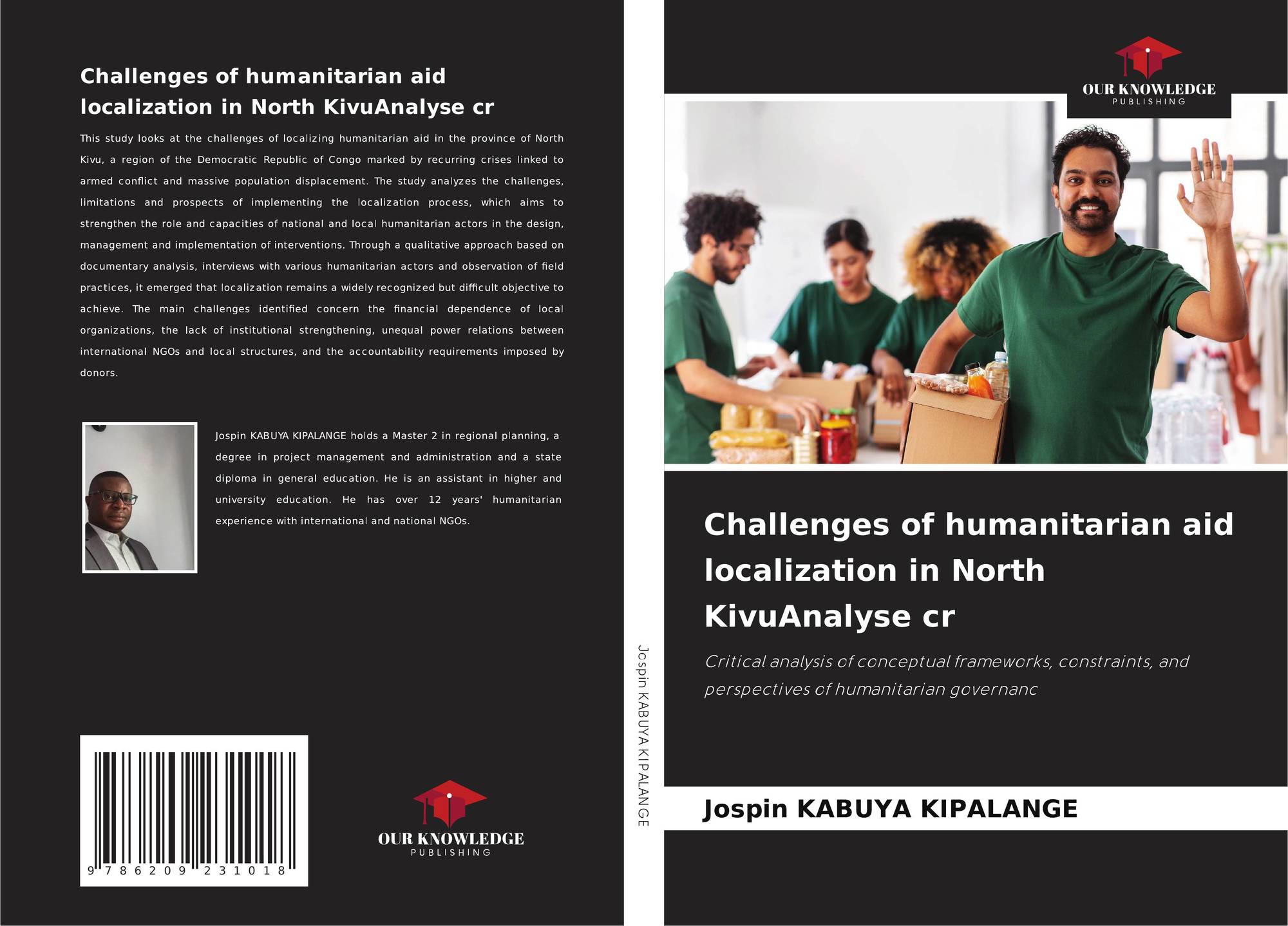 Challenges of humanitarian aid localization in North KivuAnalyse cr

This study looks at the challenges of localizing humanitarian aid in the province of North Kivu, a region of the Democratic Republic of Congo marked by recurring crises linked to armed conflict and massive population displacement. The study analyzes the challenges, limitations and prospects of implementing the localization process, which aims to strengthen the role and capacities of national and local humanitarian actors in the design, management and implementation of interventions. Through a qualitative approach based on documentary analysis, interviews with various humanitarian actors and observation of field practices, it emerged that localization remains a widely recognized but difficult objective to achieve. The main challenges identified concern the financial dependence of local organizations, the lack of institutional strengthening, unequal power relations between international NGOs and local structures, and the accountability requirements imposed by donors.

Jospin KABUYA KIPALANGE holds a Master 2 in regional planning, a degree in project management and administration and a state diploma in general education. He is an assistant in higher and university education. He has over 12 years' humanitarian experience with international and national NGOs.

9 786209 231018

OUR KNOWLEDGE
PUBLISHING

Jospin KABUYA KIPALANGE

OUR KNOWLEDGE
PUBLISHING

Challenges of humanitarian aid localization in North KivuAnalyse cr

Critical analysis of conceptual frameworks, constraints, and perspectives of humanitarian governanc

Jospin KABUYA KIPALANGE